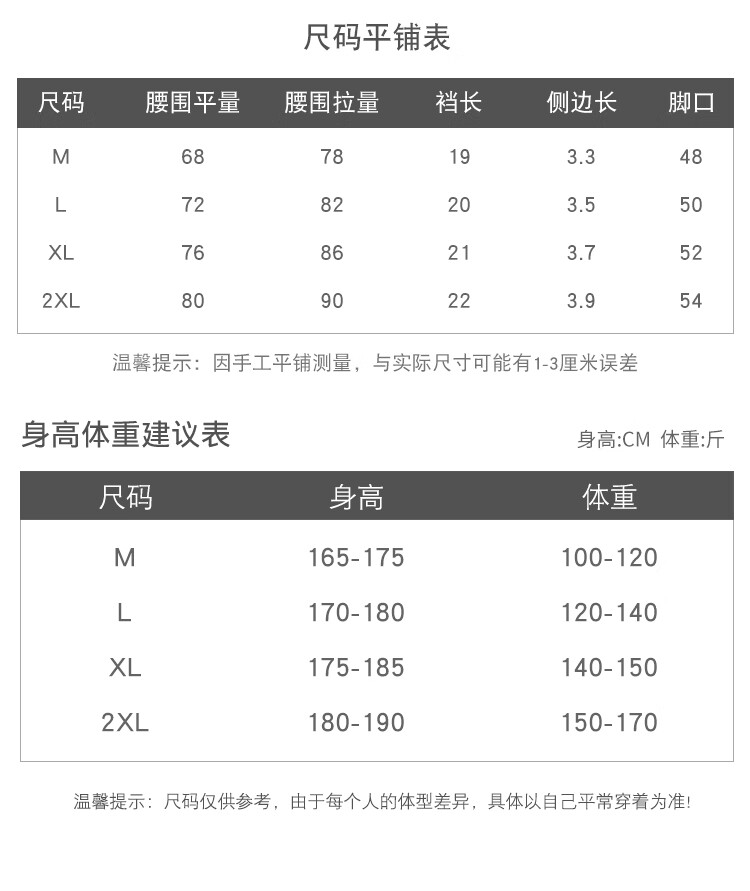 尺码平铺表

| 尺码 | 腰围平量 | 腰围拉量 | 裆长 | 侧边长 | 脚口 |
|---|---|---|---|---|---|
| M | 68 | 78 | 19 | 3.3 | 48 |
| L | 72 | 82 | 20 | 3.5 | 50 |
| XL | 76 | 86 | 21 | 3.7 | 52 |
| 2XL | 80 | 90 | 22 | 3.9 | 54 |

温馨提示：因手工平铺测量，与实际尺寸可能有1-3厘米误差

身高体重建议表

身高:CM 体重:斤

| 尺码 | 身高 | 体重 |
|---|---|---|
| M | 165-175 | 100-120 |
| L | 170-180 | 120-140 |
| XL | 175-185 | 140-150 |
| 2XL | 180-190 | 150-170 |

温馨提示：尺码仅供参考，由于每个人的体型差异，具体以自己平常穿着为准!